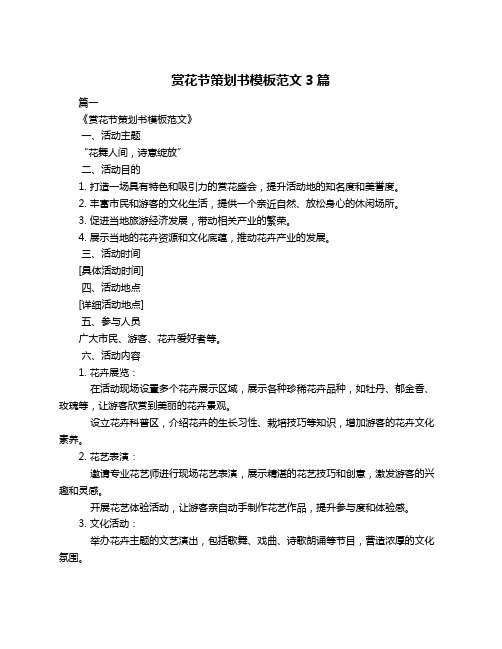 赏花节策划书模板范文 3 篇

篇一

《赏花节策划书模板范文》

一、活动主题

“花舞人间，诗意绽放”

二、活动目的

1. 打造一场具有特色和吸引力的赏花盛会，提升活动地的知名度和美誉度。

2. 丰富市民和游客的文化生活，提供一个亲近自然、放松身心的休闲场所。

3. 促进当地旅游经济发展，带动相关产业的繁荣。

4. 展示当地的花卉资源和文化底蕴，推动花卉产业的发展。

三、活动时间

[具体活动时间]

四、活动地点

[详细活动地点]

五、参与人员

广大市民、游客、花卉爱好者等。

六、活动内容

1. 花卉展览：

在活动现场设置多个花卉展示区域，展示各种珍稀花卉品种，如牡丹、郁金香、玫瑰等，让游客欣赏到美丽的花卉景观。

设立花卉科普区，介绍花卉的生长习性、栽培技巧等知识，增加游客的花卉文化素养。

2. 花艺表演：

邀请专业花艺师进行现场花艺表演，展示精湛的花艺技巧和创意，激发游客的兴趣和灵感。

开展花艺体验活动，让游客亲自动手制作花艺作品，提升参与度和体验感。

3. 文化活动：

举办花卉主题的文艺演出，包括歌舞、戏曲、诗歌朗诵等节目，营造浓厚的文化氛围。